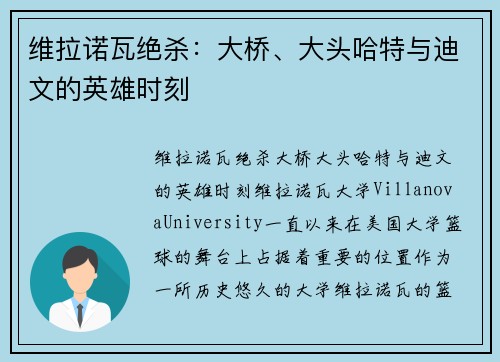 维拉诺瓦绝杀：大桥、大头哈特与迪文的英雄时刻

维拉诺瓦绝杀大桥大头哈特与迪文的英雄时刻维拉诺瓦大学VillanovaUniversity一直以来在美国大学篮球的舞台上占据着重要的位置作为一所历史悠久的大学维拉诺瓦的篮